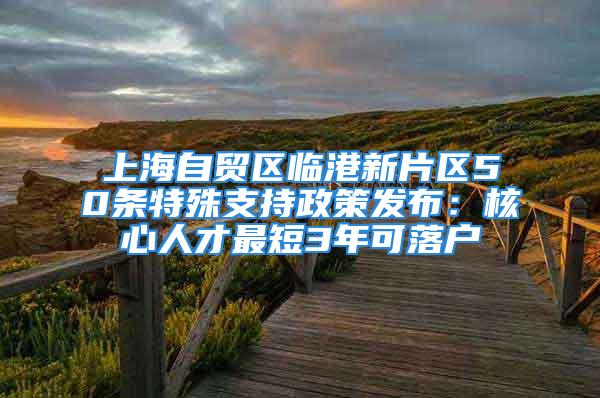 上海自贸区临港新片区50条特殊支持政策发布：核心人才最短3年可落户